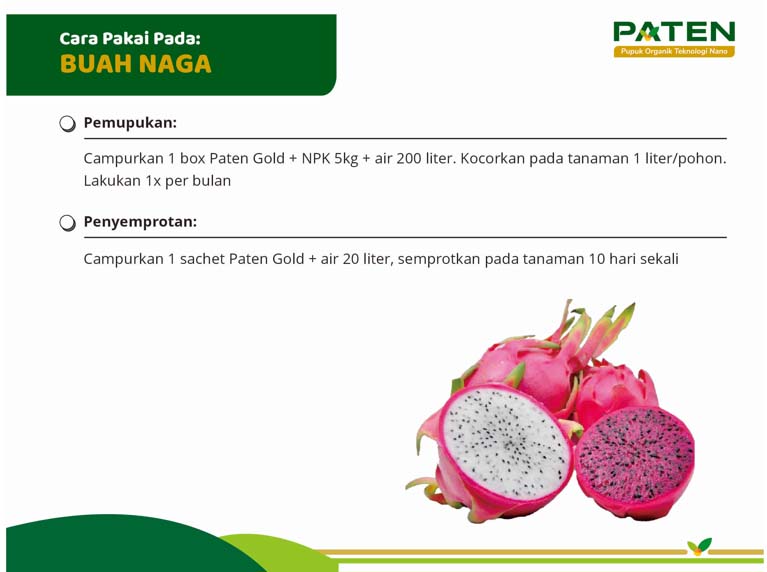 Cara Pakai Pada:
BUAH NAGA

PATEN
Pupuk Organik Teknologi Nano

Pemupukan:

Campurkan 1 box Paten Gold + NPK 5kg + air 200 liter. Kocorkan pada tanaman 1 liter/pohon. Lakukan 1x per bulan

Penyemprotan:

Campurkan 1 sachet Paten Gold + air 20 liter, semprotkan pada tanaman 10 hari sekali